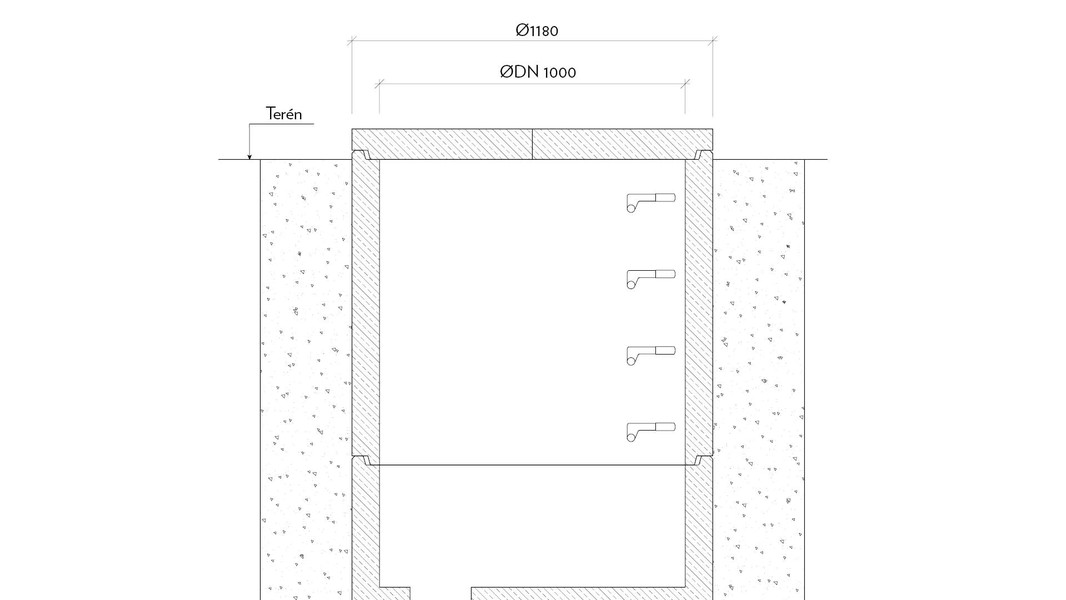 Ø1180

ØDN 1000

Terén